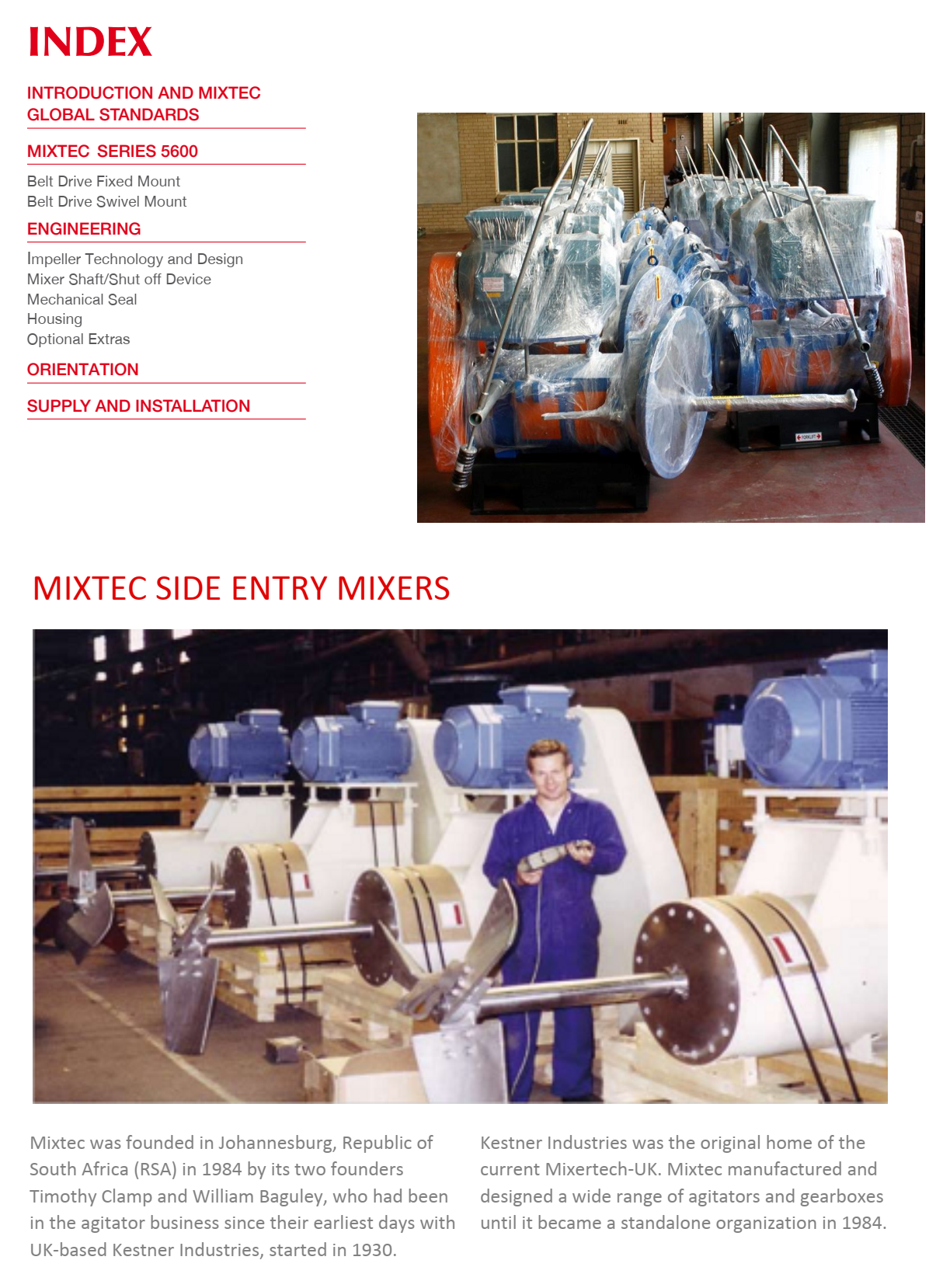 INDEX

INTRODUCTION AND MIXTEC GLOBAL STANDARDS

MIXTEC SERIES 5600

Belt Drive Fixed Mount
Belt Drive Swivel Mount

ENGINEERING

Impeller Technology and Design
Mixer Shaft/Shut off Device
Mechanical Seal
Housing
Optional Extras

ORIENTATION

SUPPLY AND INSTALLATION

FORKLIFT

MIXTEC SIDE ENTRY MIXERS

Mixtec was founded in Johannesburg, Republic of South Africa (RSA) in 1984 by its two founders Timothy Clamp and William Baguley, who had been in the agitator business since their earliest days with UK-based Kestner Industries, started in 1930.

Kestner Industries was the original home of the current Mixertech-UK. Mixtec manufactured and designed a wide range of agitators and gearboxes until it became a standalone organization in 1984.